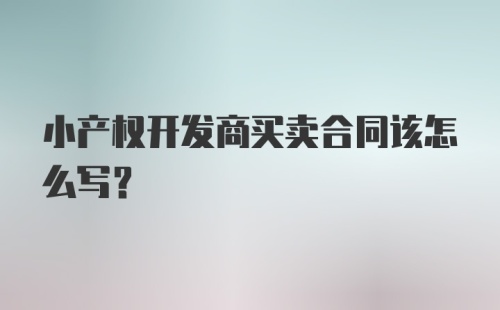 小产权开发商买卖合同该怎么写？